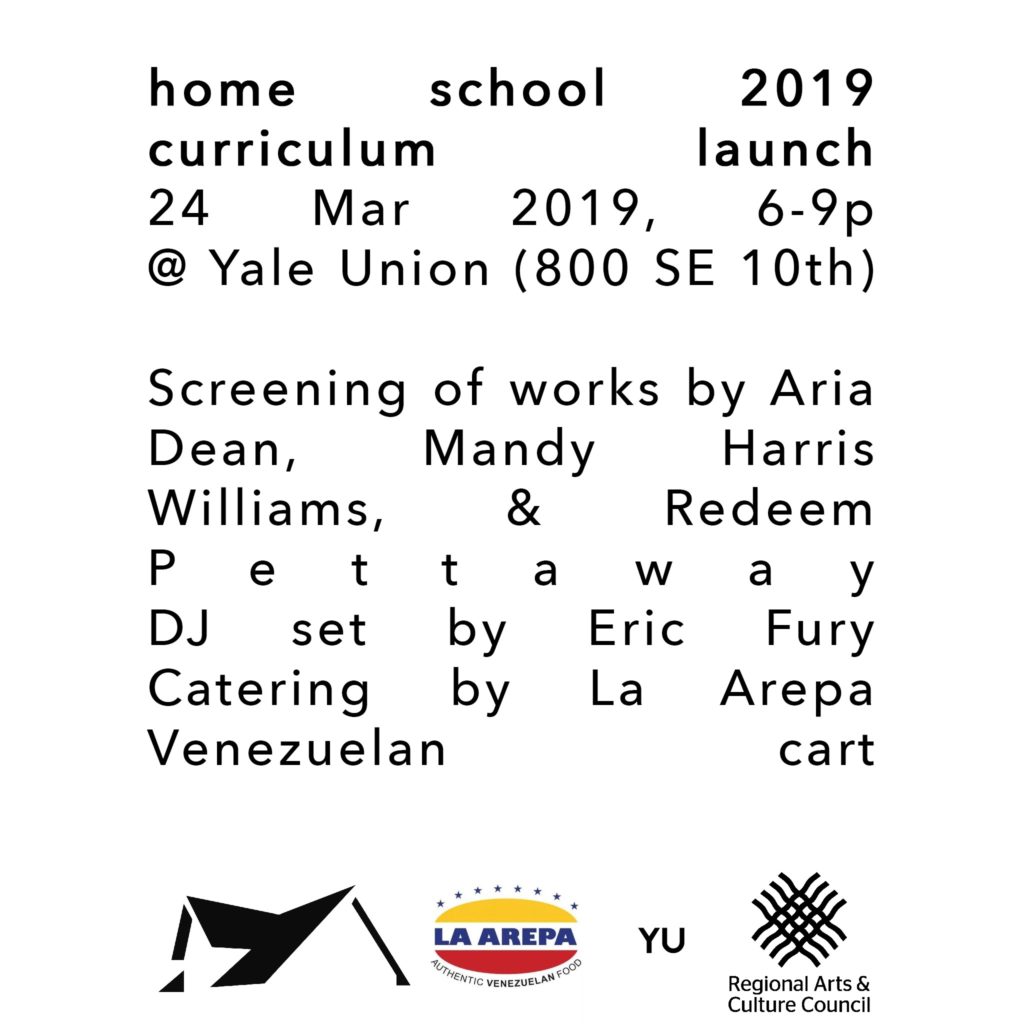 home school 2019 curriculum launch
24 Mar 2019, 6-9p
@ Yale Union (800 SE 10th)

Screening of works by Aria Dean, Mandy Harris Williams, & Redeem Pettaway
DJ set by Eric Fury
Catering by La Arepa Venezuelan cart

LA AREPA
AUTHENTIC VENEZUELAN FOOD

YU

Regional Arts & Culture Council